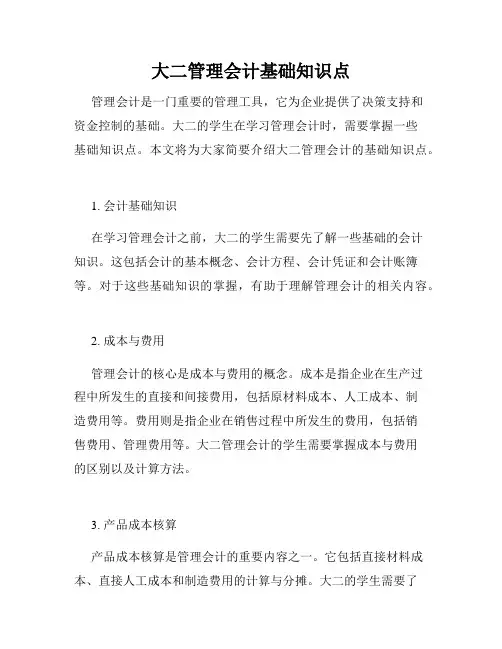 大二管理会计基础知识点

管理会计是一门重要的管理工具，它为企业提供了决策支持和资金控制的基础。大二的学生在学习管理会计时，需要掌握一些基础知识点。本文将为大家简要介绍大二管理会计的基础知识点。

1. 会计基础知识

在学习管理会计之前，大二的学生需要先了解一些基础的会计知识。这包括会计的基本概念、会计方程、会计凭证和会计账簿等。对于这些基础知识的掌握，有助于理解管理会计的相关内容。

2. 成本与费用

管理会计的核心是成本与费用的概念。成本是指企业在生产过程中所发生的直接和间接费用，包括原材料成本、人工成本、制造费用等。费用则是指企业在销售过程中所发生的费用，包括销售费用、管理费用等。大二管理会计的学生需要掌握成本与费用的区别以及计算方法。

3. 产品成本核算

产品成本核算是管理会计的重要内容之一。它包括直接材料成本、直接人工成本和制造费用的计算与分摊。大二的学生需要了